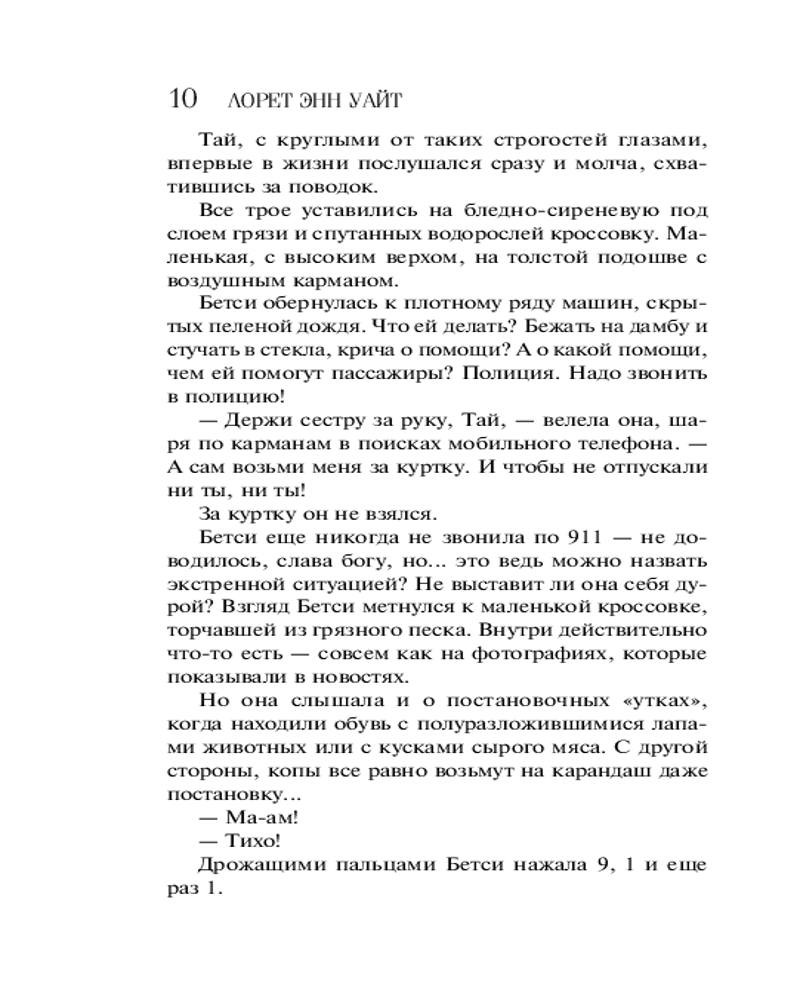 10 ЛОРЕТ ЭНН УАЙТ

Тай, с круглыми от таких строгостей глазами, впервые в жизни послушался сразу и молча, схватившись за поводок.

Все трое уставились на бледно-сиреневую под слоем грязи и спутанных водорослей кроссовку. Маленькая, с высоким верхом, на толстой подошве с воздушным карманом.

Бетси обернулась к плотному ряду машин, скрытых пеленой дождя. Что ей делать? Бежать на дамбу и стучать в стекла, крича о помощи? А о какой помощи, чем ей помогут пассажиры? Полиция. Надо звонить в полицию!

— Держи сестру за руку, Тай, — велела она, шаря по карманам в поисках мобильного телефона. — А сам возьми меня за куртку. И чтобы не отпускали ни ты, ни ты!

За куртку он не взялся.

Бетси еще никогда не звонила по 911 — не доводилось, слава богу, но... это ведь можно назвать экстренной ситуацией? Не выставит ли она себя дурой? Взгляд Бетси метнулся к маленькой кроссовке, торчавшей из грязного песка. Внутри действительно что-то есть — совсем как на фотографиях, которые показывали в новостях.

Но она слышала и о постановочных «утках», когда находили обувь с полуразложившимися лапами животных или с кусками сырого мяса. С другой стороны, копы все равно возьмут на карандаш даже постановку...

— Ма-ам!

— Тихо!

Дрожащими пальцами Бетси нажала 9, 1 и еще раз 1.